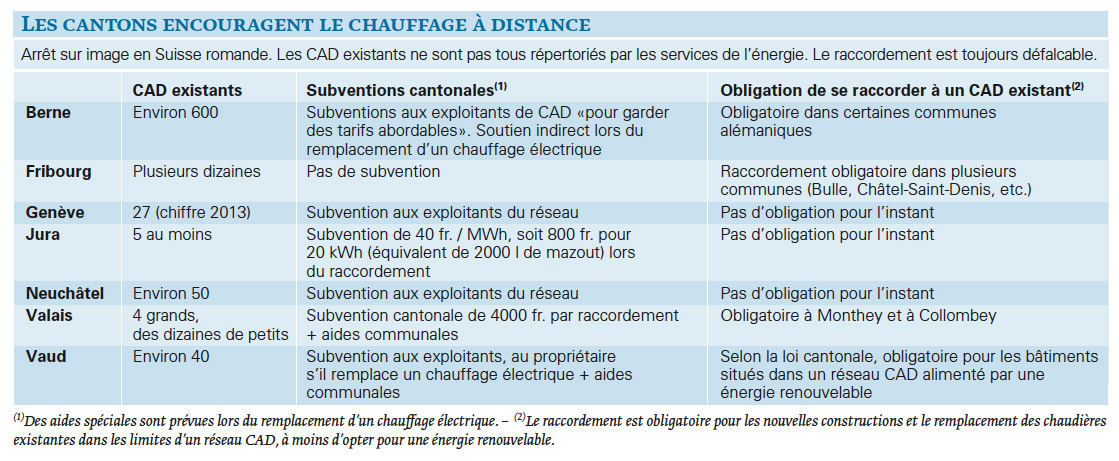 LES CANTONS ENCOURAGENT LE CHAUFFAGE À DISTANCE

Arrêt sur image en Suisse romande. Les CAD existants ne sont pas tous répertoriés par les services de l'énergie. Le raccordement est toujours défalcable.

| | CAD existants | Subventions cantonales$^{(1)}$ | Obligation de se raccorder à un CAD existant$^{(2)}$ |
|---|---|---|---|
| Berne | Environ 600 | Subventions aux exploitants de CAD «pour garder des tarifs abordables». Soutien indirect lors du remplacement d'un chauffage électrique | Obligatoire dans certaines communes alémaniques |
| Fribourg | Plusieurs dizaines | Pas de subvention | Raccordement obligatoire dans plusieurs communes (Bulle, Châtel-Saint-Denis, etc.) |
| Genève | 27 (chiffre 2013) | Subvention aux exploitants du réseau | Pas d'obligation pour l'instant |
| Jura | 5 au moins | Subvention de 40 fr. / MWh, soit 800 fr. pour 20 kWh (équivalent de 2000 l de mazout) lors du raccordement | Pas d'obligation pour l'instant |
| Neuchâtel | Environ 50 | Subvention aux exploitants du réseau | Pas d'obligation pour l'instant |
| Valais | 4 grands, des dizaines de petits | Subvention cantonale de 4000 fr. par raccordement + aides communales | Obligatoire à Monthey et à Collombey |
| Vaud | Environ 40 | Subvention aux exploitants, au propriétaire s'il remplace un chauffage électrique + aides communales | Selon la loi cantonale, obligatoire pour les bâtiments situés dans un réseau CAD alimenté par une énergie renouvelable |

$^{(1)}$Des aides spéciales sont prévues lors du remplacement d'un chauffage électrique. – $^{(2)}$Le raccordement est obligatoire pour les nouvelles constructions et le remplacement des chaudières existantes dans les limites d'un réseau CAD, à moins d'opter pour une énergie renouvelable.